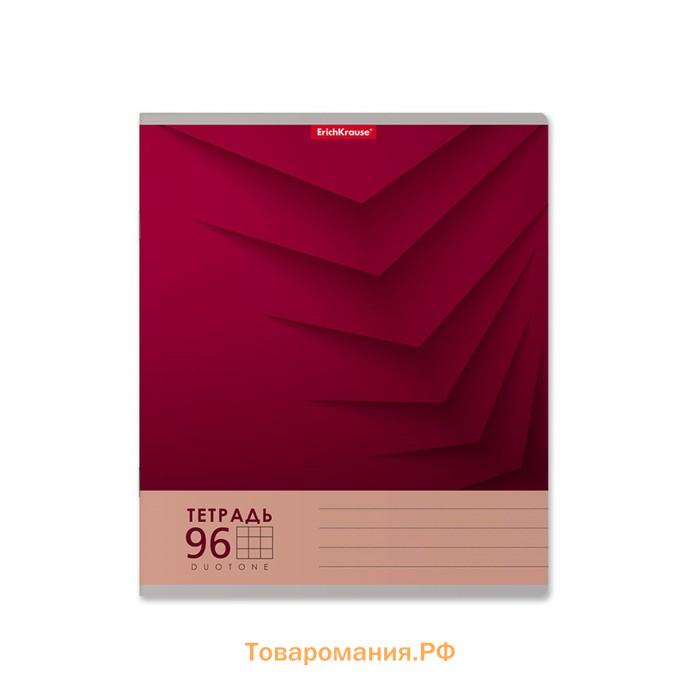 ErichKrause®

ТЕТРАДЬ
96
DUOTONE

Товаромания.РФ